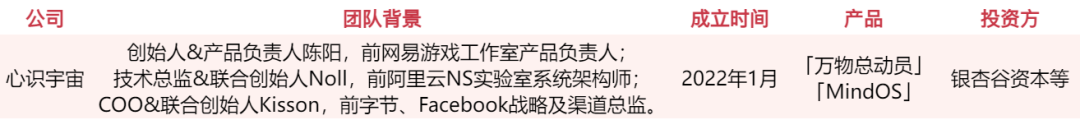 | 公司 | 团队背景 | 成立时间 | 产品 | 投资方 |
|---|---|---|---|---|
| 心识宇宙 | 创始人&产品负责人陈阳，前网易游戏工作室产品负责人；技术总监&联合创始人Noll，前阿里云NS实验室系统架构师；COO&联合创始人Kisson，前字节、Facebook战略及渠道总监。 | 2022年1月 | 「万物总动员」「MindOS」 | 银杏谷资本等 |